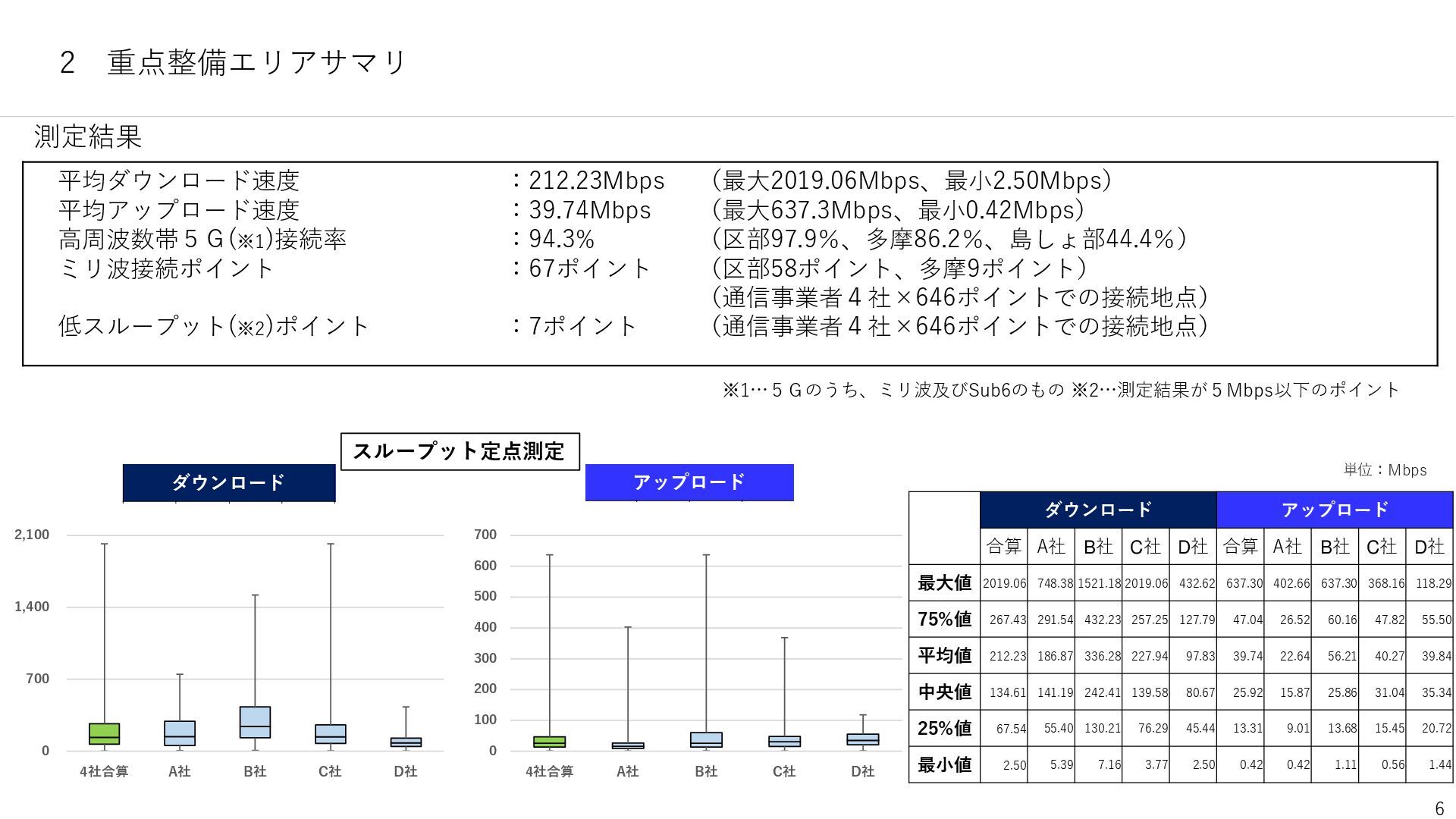 2　重点整備エリアサマリ

測定結果

平均ダウンロード速度　：212.23Mbps　（最大2019.06Mbps、最小2.50Mbps）
平均アップロード速度　：39.74Mbps　（最大637.3Mbps、最小0.42Mbps）
高周波数帯５Ｇ(※1)接続率　：94.3%　（区部97.9%、多摩86.2%、島しょ部44.4%）
ミリ波接続ポイント　：67ポイント　（区部58ポイント、多摩9ポイント）
（通信事業者４社×646ポイントでの接続地点）
低スループット(※2)ポイント　：7ポイント　（通信事業者４社×646ポイントでの接続地点）

※1…５Ｇのうち、ミリ波及びSub6のもの ※2…測定結果が５Mbps以下のポイント

スループット定点測定

ダウンロード

2,100
1,400
700
0
4社合算　A社　B社　C社　D社

アップロード

700
600
500
400
300
200
100
0
4社合算　A社　B社　C社　D社

単位：Mbps

| | ダウンロード | | | | | アップロード | | | | |
|---|---|---|---|---|---|---|---|---|---|---|
| | 合算 | A社 | B社 | C社 | D社 | 合算 | A社 | B社 | C社 | D社 |
| 最大値 | 2019.06 | 748.38 | 1521.18 | 2019.06 | 432.62 | 637.30 | 402.66 | 637.30 | 368.16 | 118.29 |
| 75%値 | 267.43 | 291.54 | 432.23 | 257.25 | 127.79 | 47.04 | 26.52 | 60.16 | 47.82 | 55.50 |
| 平均値 | 212.23 | 186.87 | 336.28 | 227.94 | 97.83 | 39.74 | 22.64 | 56.21 | 40.27 | 39.84 |
| 中央値 | 134.61 | 141.19 | 242.41 | 139.58 | 80.67 | 25.92 | 15.87 | 25.86 | 31.04 | 35.34 |
| 25%値 | 67.54 | 55.40 | 130.21 | 76.29 | 45.44 | 13.31 | 9.01 | 13.68 | 15.45 | 20.72 |
| 最小値 | 2.50 | 5.39 | 7.16 | 3.77 | 2.50 | 0.42 | 0.42 | 1.11 | 0.56 | 1.44 |

6